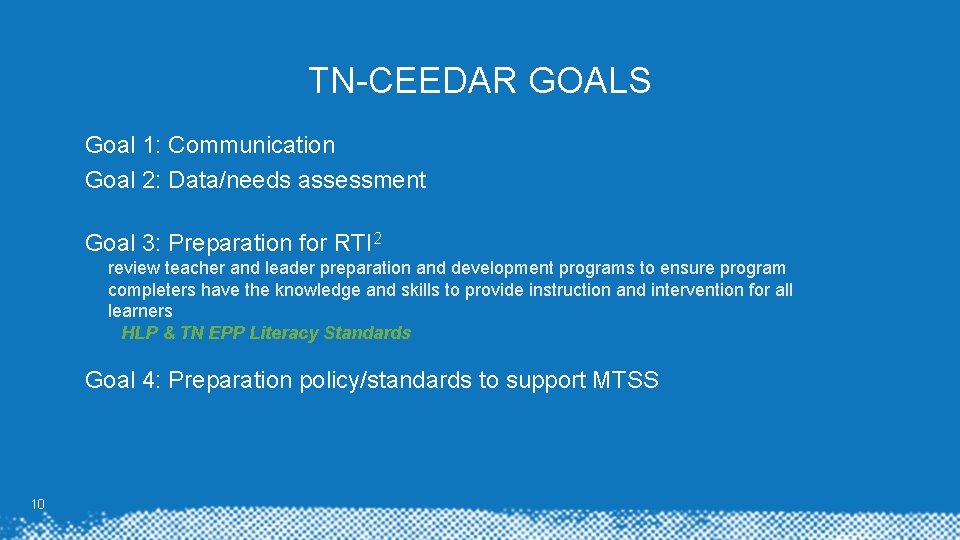 TN-CEEDAR GOALS

Goal 1: Communication
Goal 2: Data/needs assessment

Goal 3: Preparation for RTI$^2$

review teacher and leader preparation and development programs to ensure program completers have the knowledge and skills to provide instruction and intervention for all learners

HLP & TN EPP Literacy Standards

Goal 4: Preparation policy/standards to support MTSS

10